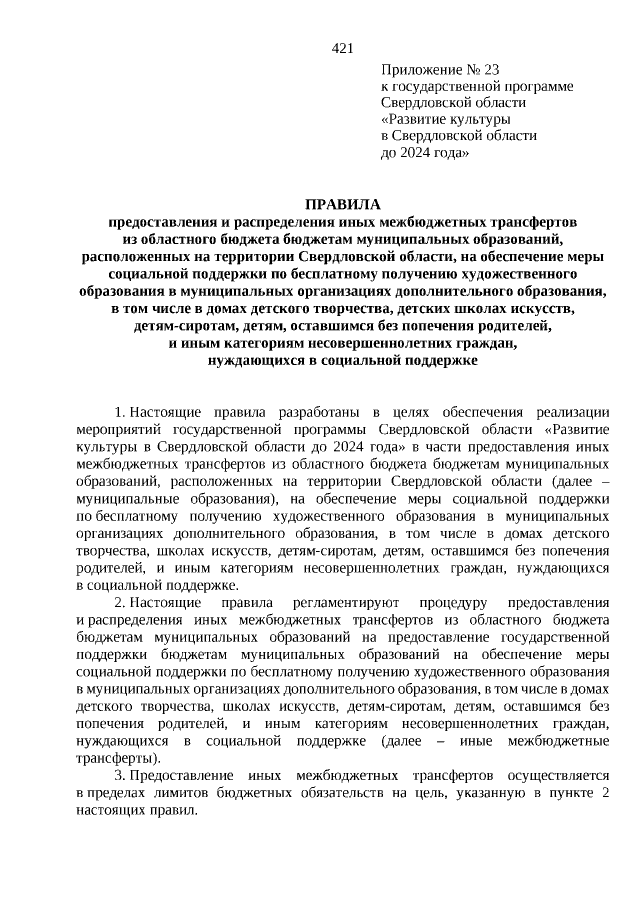 421

Приложение № 23
к государственной программе
Свердловской области
«Развитие культуры
в Свердловской области
до 2024 года»

ПРАВИЛА
предоставления и распределения иных межбюджетных трансфертов из областного бюджета бюджетам муниципальных образований, расположенных на территории Свердловской области, на обеспечение меры социальной поддержки по бесплатному получению художественного образования в муниципальных организациях дополнительного образования, в том числе в домах детского творчества, детских школах искусств, детям-сиротам, детям, оставшимся без попечения родителей, и иным категориям несовершеннолетних граждан, нуждающихся в социальной поддержке

1. Настоящие правила разработаны в целях обеспечения реализации мероприятий государственной программы Свердловской области «Развитие культуры в Свердловской области до 2024 года» в части предоставления иных межбюджетных трансфертов из областного бюджета бюджетам муниципальных образований, расположенных на территории Свердловской области (далее – муниципальные образования), на обеспечение меры социальной поддержки по бесплатному получению художественного образования в муниципальных организациях дополнительного образования, в том числе в домах детского творчества, школах искусств, детям-сиротам, детям, оставшимся без попечения родителей, и иным категориям несовершеннолетних граждан, нуждающихся в социальной поддержке.

2. Настоящие правила регламентируют процедуру предоставления и распределения иных межбюджетных трансфертов из областного бюджета бюджетам муниципальных образований на предоставление государственной поддержки бюджетам муниципальных образований на обеспечение меры социальной поддержки по бесплатному получению художественного образования в муниципальных организациях дополнительного образования, в том числе в домах детского творчества, школах искусств, детям-сиротам, детям, оставшимся без попечения родителей, и иным категориям несовершеннолетних граждан, нуждающихся в социальной поддержке (далее – иные межбюджетные трансферты).

3. Предоставление иных межбюджетных трансфертов осуществляется в пределах лимитов бюджетных обязательств на цель, указанную в пункте 2 настоящих правил.